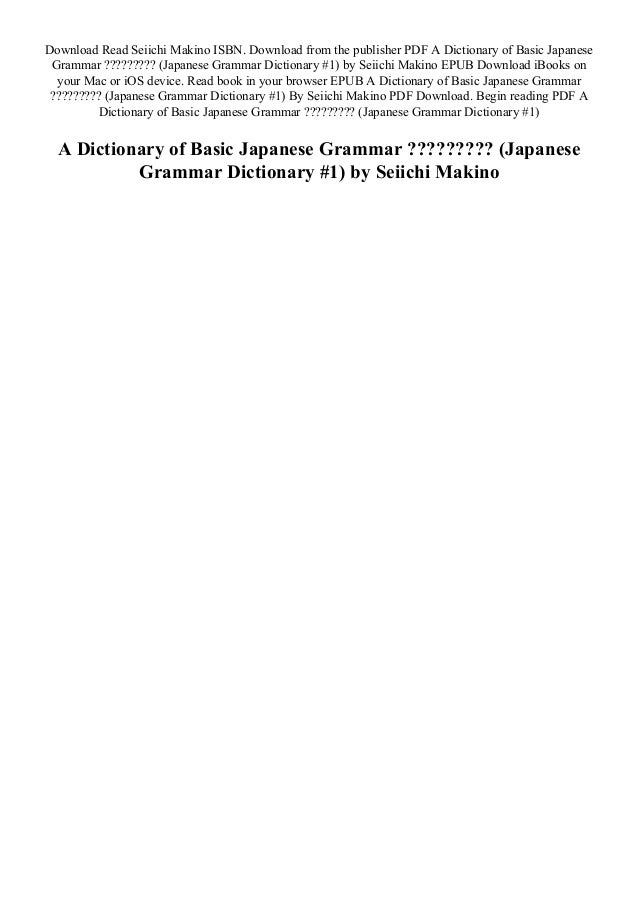 Download Read Seiichi Makino ISBN. Download from the publisher PDF A Dictionary of Basic Japanese Grammar ????????? (Japanese Grammar Dictionary #1) by Seiichi Makino EPUB Download iBooks on your Mac or iOS device. Read book in your browser EPUB A Dictionary of Basic Japanese Grammar ????????? (Japanese Grammar Dictionary #1) By Seiichi Makino PDF Download. Begin reading PDF A Dictionary of Basic Japanese Grammar ????????? (Japanese Grammar Dictionary #1)

A Dictionary of Basic Japanese Grammar ????????? (Japanese Grammar Dictionary #1) by Seiichi Makino